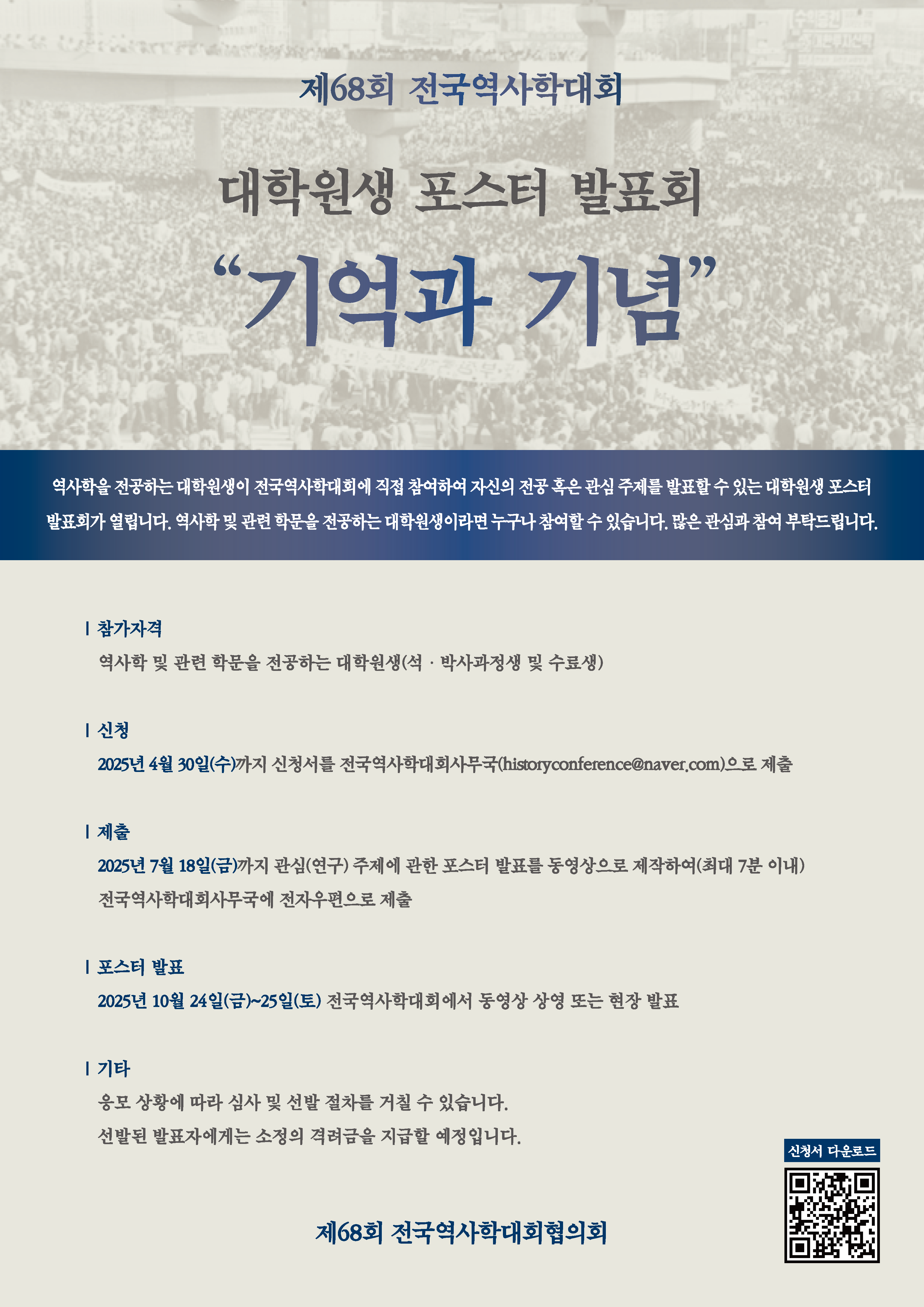 제68회 전국역사학대회

대학원생 포스터 발표회

“기억과 기념”

역사학을 전공하는 대학원생이 전국역사학대회에 직접 참여하여 자신의 전공 혹은 관심 주제를 발표할 수 있는 대학원생 포스터 발표회가 열립니다. 역사학 및 관련 학문을 전공하는 대학원생이라면 누구나 참여할 수 있습니다. 많은 관심과 참여 부탁드립니다.

| 참가자격
역사학 및 관련 학문을 전공하는 대학원생(석 · 박사과정생 및 수료생)

| 신청
2025년 4월 30일(수)까지 신청서를 전국역사학대회사무국(historyconference@naver.com)으로 제출

| 제출
2025년 7월 18일(금)까지 관심(연구) 주제에 관한 포스터 발표를 동영상으로 제작하여(최대 7분 이내) 전국역사학대회사무국에 전자우편으로 제출

| 포스터 발표
2025년 10월 24일(금)~25일(토) 전국역사학대회에서 동영상 상영 또는 현장 발표

| 기타
응모 상황에 따라 심사 및 선발 절차를 거칠 수 있습니다.
선발된 발표자에게는 소정의 격려금을 지급할 예정입니다.

신청서 다운로드

제68회 전국역사학대회협의회